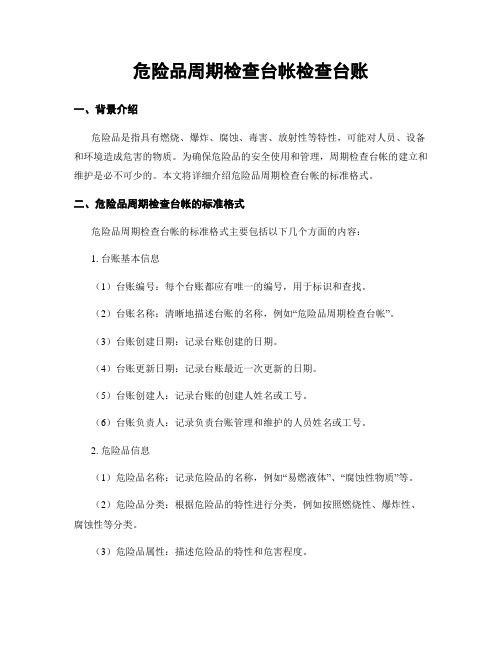 危险品周期检查台帐检查台账

一、背景介绍

危险品是指具有燃烧、爆炸、腐蚀、毒害、放射性等特性，可能对人员、设备和环境造成危害的物质。为确保危险品的安全使用和管理，周期检查台帐的建立和维护是必不可少的。本文将详细介绍危险品周期检查台帐的标准格式。

二、危险品周期检查台帐的标准格式

危险品周期检查台帐的标准格式主要包括以下几个方面的内容：

1. 台账基本信息

（1）台账编号：每个台账都应有唯一的编号，用于标识和查找。

（2）台账名称：清晰地描述台账的名称，例如“危险品周期检查台帐”。

（3）台账创建日期：记录台账创建的日期。

（4）台账更新日期：记录台账最近一次更新的日期。

（5）台账创建人：记录台账的创建人姓名或工号。

（6）台账负责人：记录负责台账管理和维护的人员姓名或工号。

2. 危险品信息

（1）危险品名称：记录危险品的名称，例如“易燃液体”、“腐蚀性物质”等。

（2）危险品分类：根据危险品的特性进行分类，例如按照燃烧性、爆炸性、腐蚀性等分类。

（3）危险品属性：描述危险品的特性和危害程度。